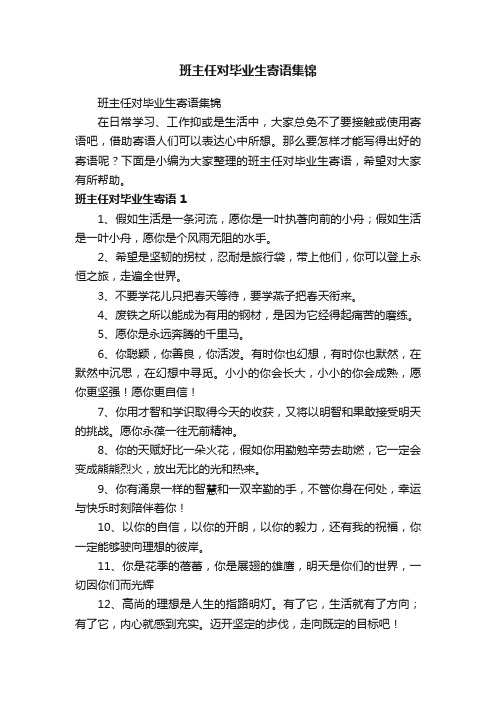 班主任对毕业生寄语集锦

班主任对毕业生寄语集锦

在日常学习、工作抑或是生活中，大家总免不了要接触或使用寄语吧，借助寄语人们可以表达心中所想。那么要怎样才能写得出好的寄语呢？下面是小编为大家整理的班主任对毕业生寄语，希望对大家有所帮助。

班主任对毕业生寄语 1

1、假如生活是一条河流，愿你是一叶执著向前的小舟；假如生活是一叶小舟，愿你是个风雨无阻的水手。

2、希望是坚韧的拐杖，忍耐是旅行袋，带上他们，你可以登上永恒之旅，走遍全世界。

3、不要学花儿只把春天等待，要学燕子把春天衔来。

4、废铁之所以能成为有用的钢材，是因为它经得起痛苦的磨练。

5、愿你是永远奔腾的千里马。

6、你聪颖，你善良，你活泼。有时你也幻想，有时你也默然，在默然中沉思，在幻想中寻觅。小小的你会长大，小小的你会成熟，愿你更坚强！愿你更自信！

7、你用才智和学识取得今天的收获，又将以明智和果敢接受明天的挑战。愿你永葆一往无前精神。

8、你的天赋好比一朵火花，假如你用勤勉辛劳去助燃，它一定会变成熊熊烈火，放出无比的光和热来。

9、你有涌泉一样的智慧和一双辛勤的手，不管你身在何处，幸运与快乐时刻陪伴着你！

10、以你的自信，以你的开朗，以你的毅力，还有我的祝福，你一定能够驶向理想的彼岸。

11、你是花季的蓓蕾，你是展翅的雄鹰，明天是你们的世界，一切因你们而光辉

12、高尚的理想是人生的指路明灯。有了它，生活就有了方向；有了它，内心就感到充实。迈开坚定的步伐，走向既定的目标吧！